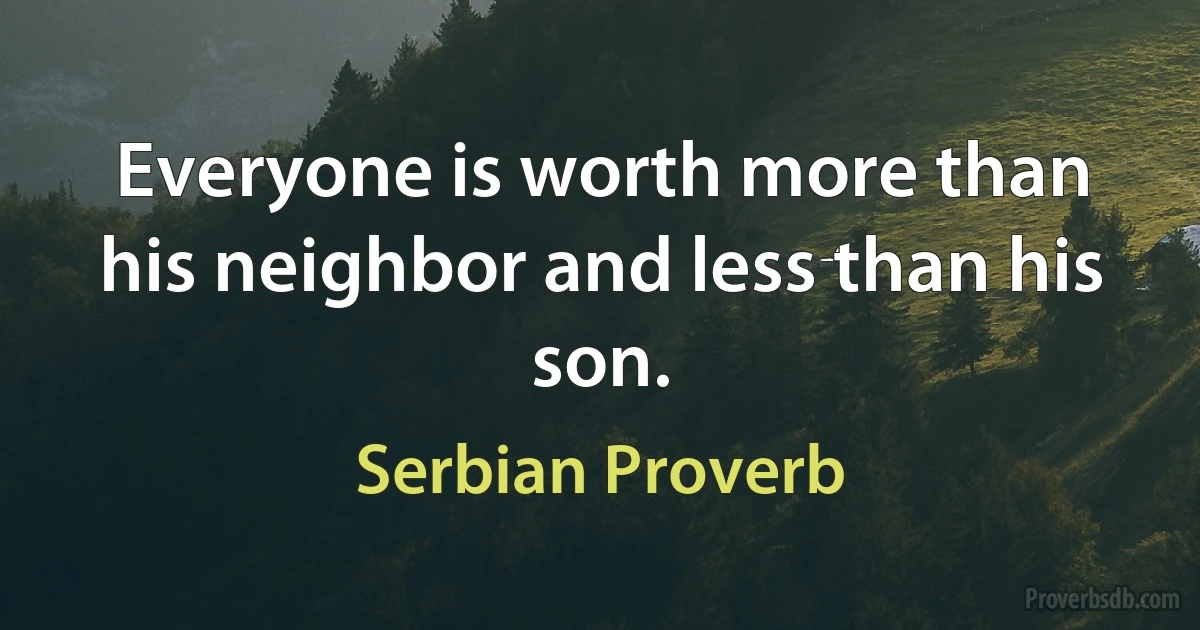 Everyone is worth more than his neighbor and less than his son.

Serbian Proverb

Proverbsdb.com